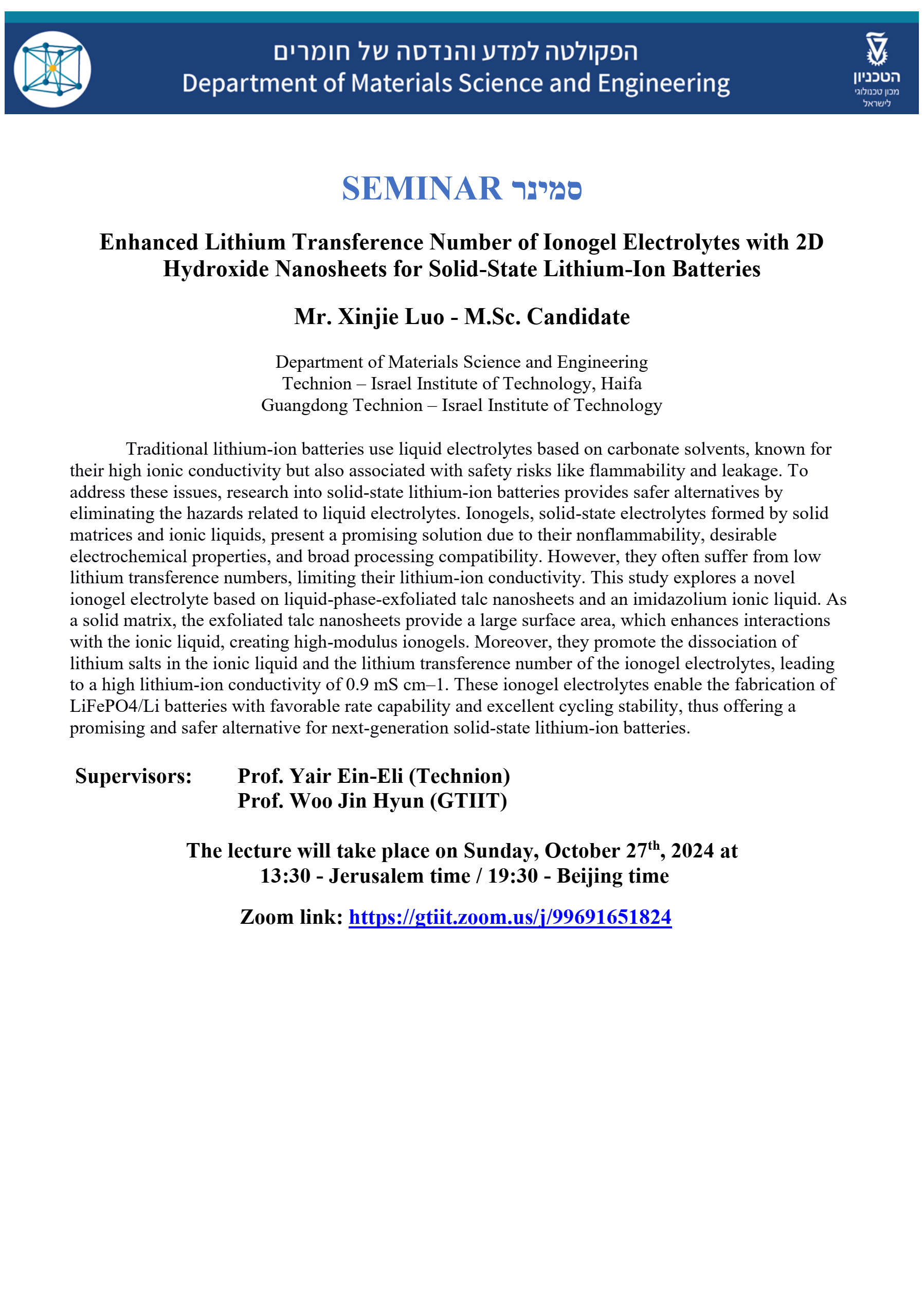 הפקולטה למדע והנדסה של חומרים
Department of Materials Science and Engineering

הטכניון
מכון טכנולוגי לישראל

SEMINAR סמינר

Enhanced Lithium Transference Number of Ionogel Electrolytes with 2D Hydroxide Nanosheets for Solid-State Lithium-Ion Batteries

Mr. Xinjie Luo - M.Sc. Candidate

Department of Materials Science and Engineering
Technion – Israel Institute of Technology, Haifa
Guangdong Technion – Israel Institute of Technology

Traditional lithium-ion batteries use liquid electrolytes based on carbonate solvents, known for their high ionic conductivity but also associated with safety risks like flammability and leakage. To address these issues, research into solid-state lithium-ion batteries provides safer alternatives by eliminating the hazards related to liquid electrolytes. Ionogels, solid-state electrolytes formed by solid matrices and ionic liquids, present a promising solution due to their nonflammability, desirable electrochemical properties, and broad processing compatibility. However, they often suffer from low lithium transference numbers, limiting their lithium-ion conductivity. This study explores a novel ionogel electrolyte based on liquid-phase-exfoliated talc nanosheets and an imidazolium ionic liquid. As a solid matrix, the exfoliated talc nanosheets provide a large surface area, which enhances interactions with the ionic liquid, creating high-modulus ionogels. Moreover, they promote the dissociation of lithium salts in the ionic liquid and the lithium transference number of the ionogel electrolytes, leading to a high lithium-ion conductivity of 0.9 mS cm–1. These ionogel electrolytes enable the fabrication of LiFePO4/Li batteries with favorable rate capability and excellent cycling stability, thus offering a promising and safer alternative for next-generation solid-state lithium-ion batteries.

Supervisors: Prof. Yair Ein-Eli (Technion)
Prof. Woo Jin Hyun (GTIIT)

The lecture will take place on Sunday, October 27$^{th}$, 2024 at 13:30 - Jerusalem time / 19:30 - Beijing time

Zoom link: https://gtiit.zoom.us/j/99691651824